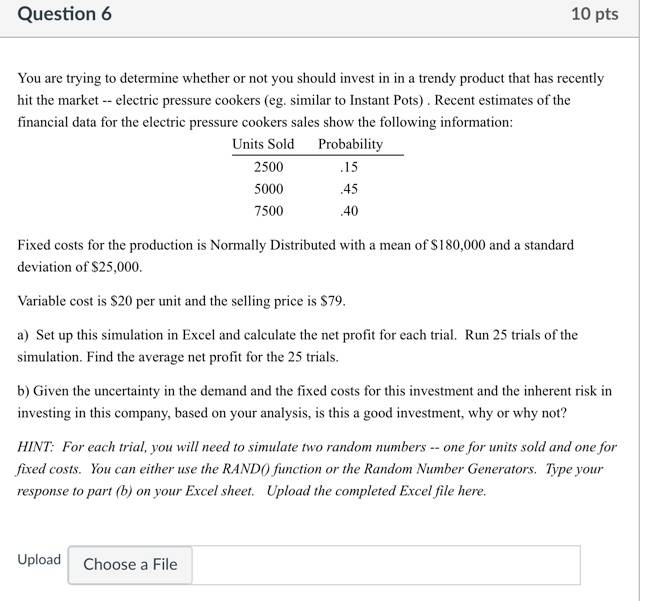 Question 6

10 pts

You are trying to determine whether or not you should invest in in a trendy product that has recently hit the market -- electric pressure cookers (eg. similar to Instant Pots) . Recent estimates of the financial data for the electric pressure cookers sales show the following information:

| Units Sold | Probability |
|---|---|
| 2500 | .15 |
| 5000 | .45 |
| 7500 | .40 |

Fixed costs for the production is Normally Distributed with a mean of \$180,000 and a standard deviation of \$25,000.

Variable cost is \$20 per unit and the selling price is \$79.

a) Set up this simulation in Excel and calculate the net profit for each trial. Run 25 trials of the simulation. Find the average net profit for the 25 trials.

b) Given the uncertainty in the demand and the fixed costs for this investment and the inherent risk in investing in this company, based on your analysis, is this a good investment, why or why not?

HINT: For each trial, you will need to simulate two random numbers -- one for units sold and one for fixed costs. You can either use the RAND() function or the Random Number Generators. Type your response to part (b) on your Excel sheet. Upload the completed Excel file here.

Upload Choose a File